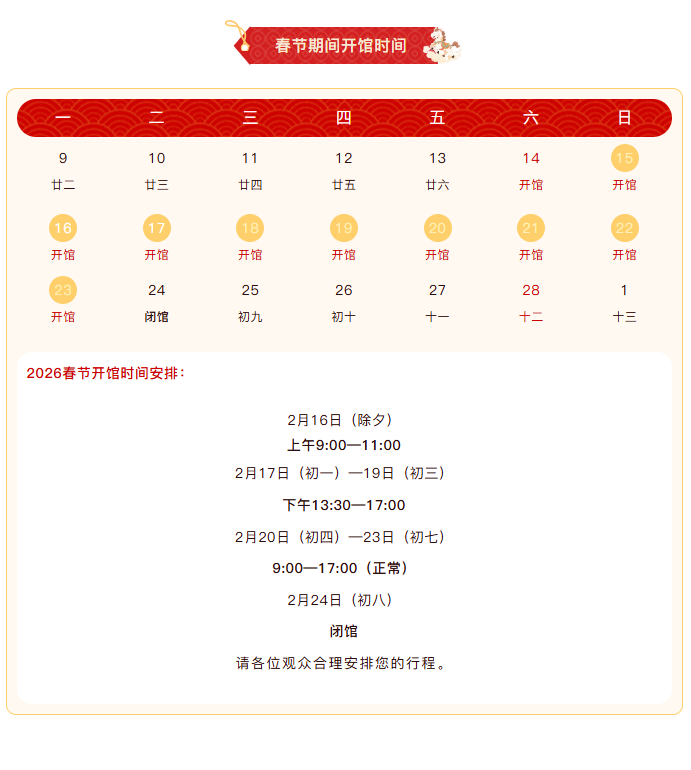 春节期间开馆时间

| 一 | 二 | 三 | 四 | 五 | 六 | 日 |
|---|---|---|---|---|---|---|
| 9 廿二 | 10 廿三 | 11 廿四 | 12 廿五 | 13 廿六 | 14 开馆 | 15 开馆 |
| 16 开馆 | 17 开馆 | 18 开馆 | 19 开馆 | 20 开馆 | 21 开馆 | 22 开馆 |
| 23 开馆 | 24 闭馆 | 25 初九 | 26 初十 | 27 十一 | 28 十二 | 1 十三 |

2026春节开馆时间安排：

2月16日（除夕）
上午9:00—11:00
2月17日（初一）—19日（初三）
下午13:30—17:00
2月20日（初四）—23日（初七）
9:00—17:00（正常）
2月24日（初八）
闭馆
请各位观众合理安排您的行程。